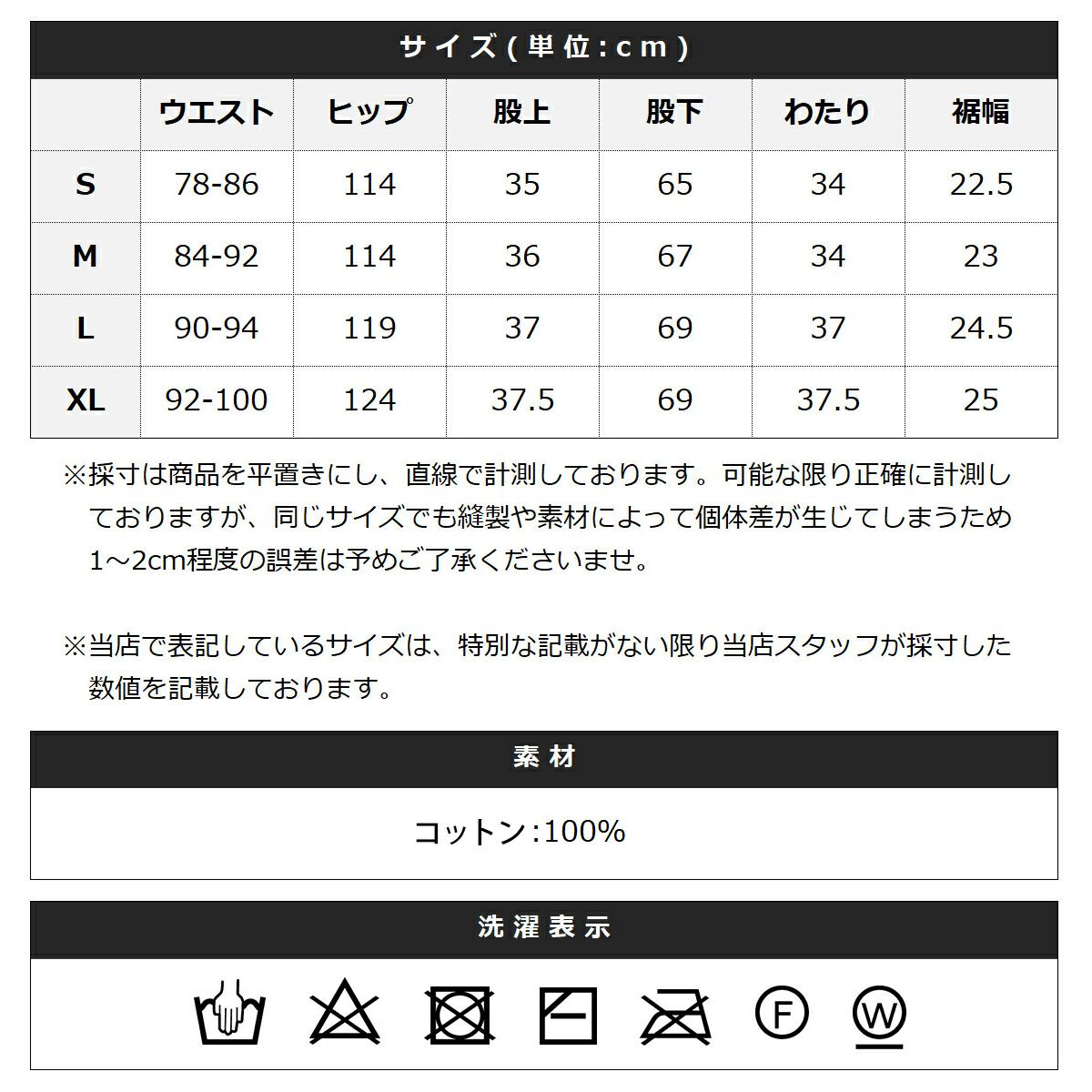 サイズ(単位:cm)

| | ウエスト | ヒップ | 股上 | 股下 | わたり | 裾幅 |
|---|---|---|---|---|---|---|
| S | 78-86 | 114 | 35 | 65 | 34 | 22.5 |
| M | 84-92 | 114 | 36 | 67 | 34 | 23 |
| L | 90-94 | 119 | 37 | 69 | 37 | 24.5 |
| XL | 92-100 | 124 | 37.5 | 69 | 37.5 | 25 |

※採寸は商品を平置きにし、直線で計測しております。可能な限り正確に計測しておりますが、同じサイズでも縫製や素材によって個体差が生じてしまうため1～2cm程度の誤差は予めご了承くださいませ。

※当店で表記しているサイズは、特別な記載がない限り当店スタッフが採寸した数値を記載しております。

素材

コットン:100%

洗濯表示

F

W